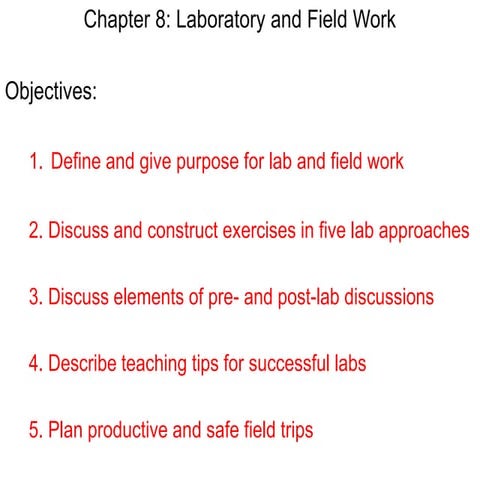 Chapter 8: Laboratory and Field Work

Objectives:

1. Define and give purpose for lab and field work

2. Discuss and construct exercises in five lab approaches

3. Discuss elements of pre- and post-lab discussions

4. Describe teaching tips for successful labs

5. Plan productive and safe field trips